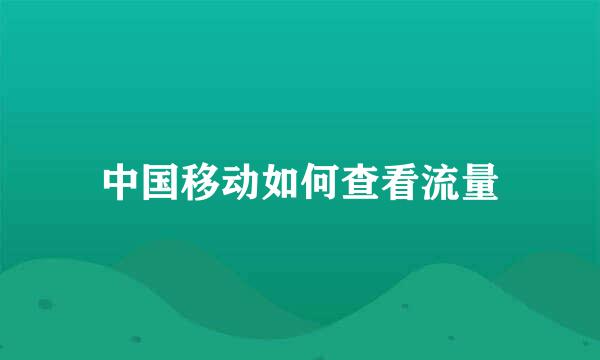 中国移动如何查看流量